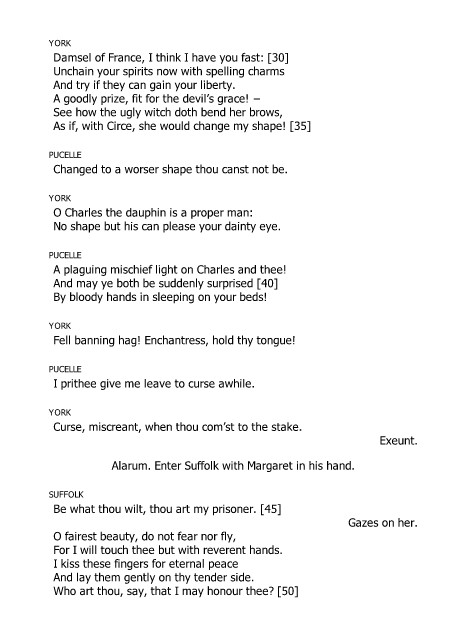 YORK
Damsel of France, I think I have you fast: [30]
Unchain your spirits now with spelling charms
And try if they can gain your liberty.
A goodly prize, fit for the devil's grace! –
See how the ugly witch doth bend her brows,
As if, with Circe, she would change my shape! [35]

PUCELLE
Changed to a worser shape thou canst not be.

YORK
O Charles the dauphin is a proper man:
No shape but his can please your dainty eye.

PUCELLE
A plaguing mischief light on Charles and thee!
And may ye both be suddenly surprised [40]
By bloody hands in sleeping on your beds!

YORK
Fell banning hag! Enchantress, hold thy tongue!

PUCELLE
I prithee give me leave to curse awhile.

YORK
Curse, miscreant, when thou com'st to the stake.

Exeunt.

Alarum. Enter Suffolk with Margaret in his hand.

SUFFOLK
Be what thou wilt, thou art my prisoner. [45]

Gazes on her.

O fairest beauty, do not fear nor fly,
For I will touch thee but with reverent hands.
I kiss these fingers for eternal peace
And lay them gently on thy tender side.
Who art thou, say, that I may honour thee? [50]